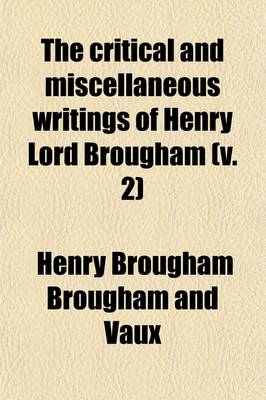 The critical and miscellaneous writings of Henry Lord Brougham (v. 2)

Henry Brougham Brougham and Vaux